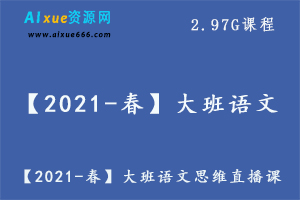 AIxue资源网
www.aixue666.com

2.97G课程

【2021-春】大班语文

【2021-春】大班语文思维直播课